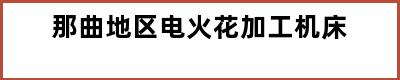 那曲地区电火花加工机床